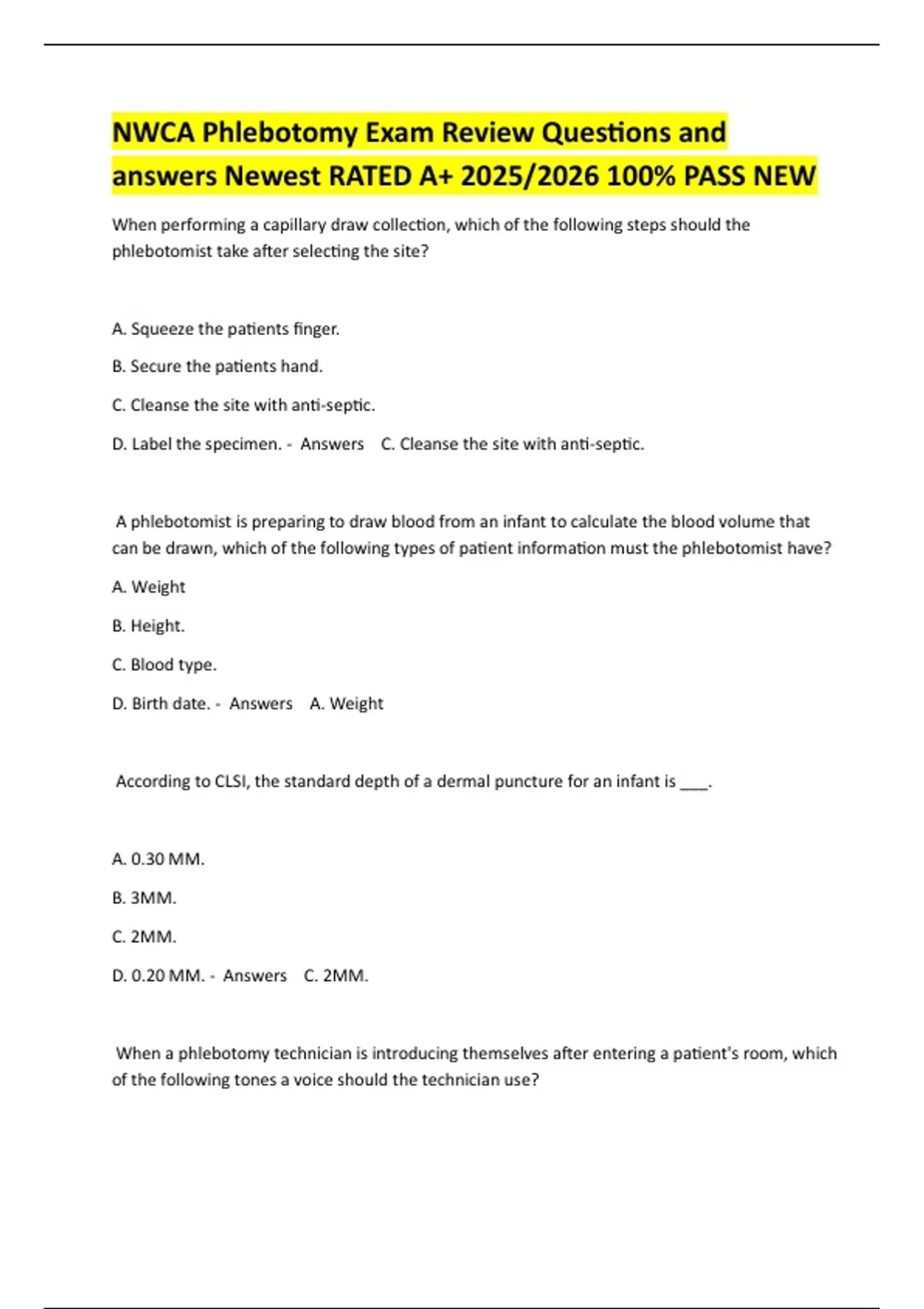 NWCA Phlebotomy Exam Review Questions and answers Newest RATED A+ 2025/2026 100% PASS NEW

When performing a capillary draw collection, which of the following steps should the phlebotomist take after selecting the site?

A. Squeeze the patients finger.

B. Secure the patients hand.

C. Cleanse the site with anti-septic.

D. Label the specimen. - Answers C. Cleanse the site with anti-septic.

A phlebotomist is preparing to draw blood from an infant to calculate the blood volume that can be drawn, which of the following types of patient information must the phlebotomist have?

A. Weight

B. Height.

C. Blood type.

D. Birth date. - Answers A. Weight

According to CLSI, the standard depth of a dermal puncture for an infant is ___.

A. 0.30 MM.

B. 3MM.

C. 2MM.

D. 0.20 MM. - Answers C. 2MM.

When a phlebotomy technician is introducing themselves after entering a patient's room, which of the following tones a voice should the technician use?